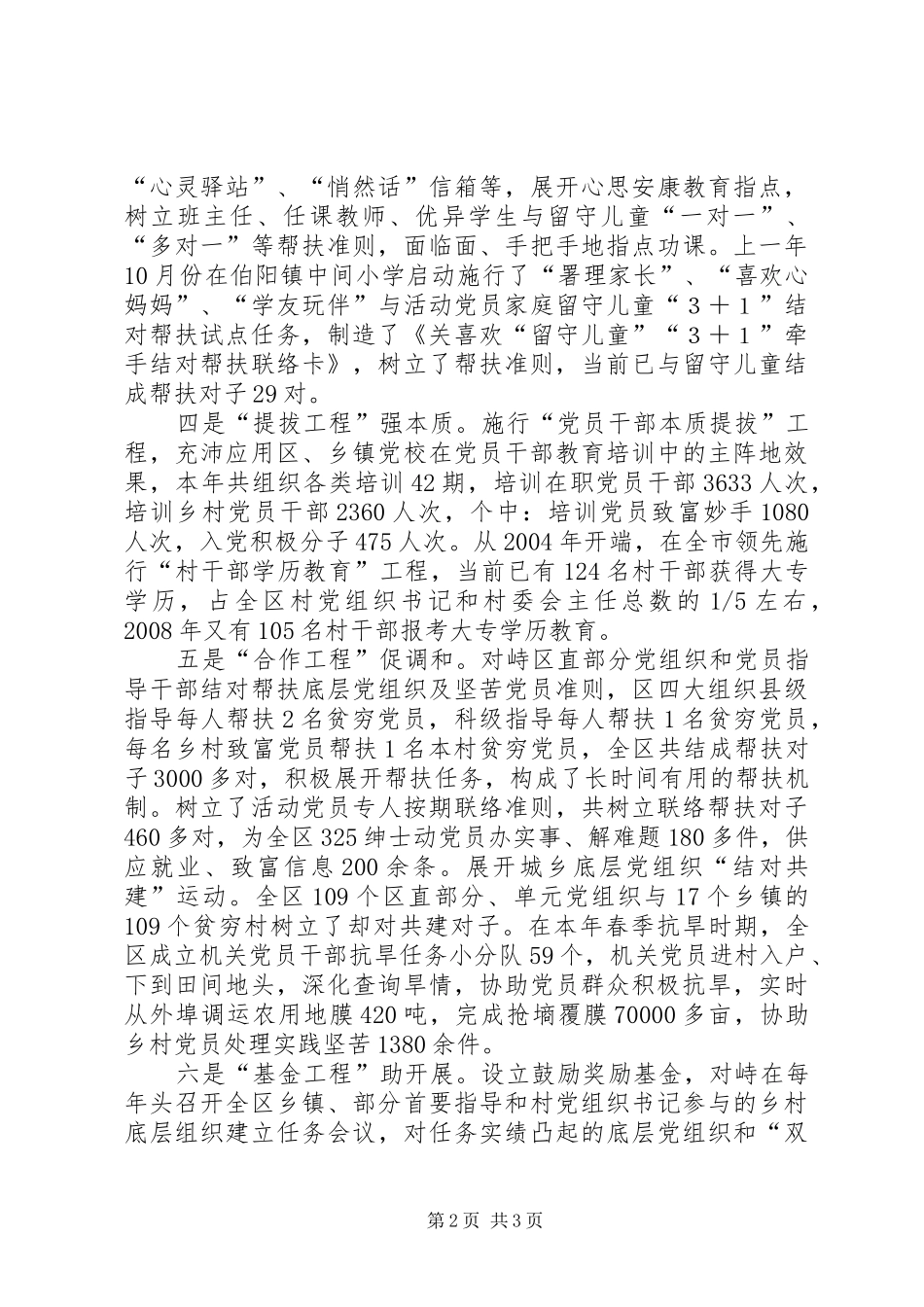 “心灵驿站”、“悄然话”信箱等，展开心思安康教育指点，树立班主任、任课教师、优异学生与留守儿童“一对一”、“多对一”等帮扶准则，面临面、手把手地指点功课。上一年10月份在伯阳镇中间小学启动施行了“署理家长”、“喜欢心妈妈”、“学友玩伴”与活动党员家庭留守儿童“３＋１”结对帮扶试点任务，制造了《关喜欢“留守儿童”“３＋１”牵手结对帮扶联络卡》，树立了帮扶准则，当前已与留守儿童结成帮扶对子29对。

四是“提拔工程”强本质。施行“党员干部本质提拔”工程，充沛应用区、乡镇党校在党员干部教育培训中的主阵地效果，本年共组织各类培训42期，培训在职党员干部3633人次，培训乡村党员干部2360人次，个中：培训党员致富妙手1080人次，入党积极分子475人次。从2004年开端，在全市领先施行“村干部学历教育”工程，当前已有124名村干部获得大专学历，占全区村党组织书记和村委会主任总数的1/5左右，2008年又有105名村干部报考大专学历教育。

五是“合作工程”促调和。对峙区直部分党组织和党员指导干部结对帮扶底层党组织及坚苦党员准则，区四大组织县级指导每人帮扶2名贫穷党员，科级指导每人帮扶1名贫穷党员，每名乡村致富党员帮扶1名本村贫穷党员，全区共结成帮扶对子3000多对，积极展开帮扶任务，构成了长时间有用的帮扶机制。树立了活动党员专人按期联络准则，共树立联络帮扶对子460多对，为全区325绅士动党员办实事、解难题180多件，供应就业、致富信息200余条。展开城乡底层党组织“结对共建”运动。全区109个区直部分、单元党组织与17个乡镇的109个贫穷村树立了却对共建对子。在本年春季抗旱时期，全区成立机关党员干部抗旱任务小分队59个，机关党员进村入户、下到田间地头，深化查询旱情，协助党员群众积极抗旱，实时从外埠调运农用地膜420吨，完成抢墒覆膜70000多亩，协助乡村党员处理实践坚苦1380余件。

六是“基金工程”助开展。设立鼓励奖励基金，对峙在每年头召开全区乡镇、部分首要指导和村党组织书记参与的乡村底层组织建立任务会议，对任务实绩凸起的底层党组织和“双

第2页 共3页